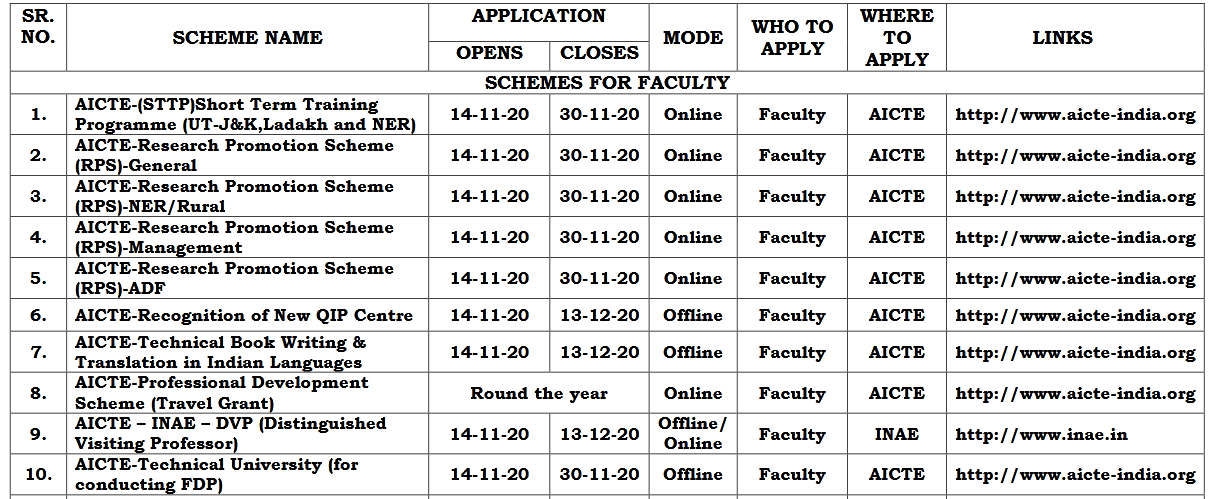 | SR. NO. | SCHEME NAME | APPLICATION OPENS | APPLICATION CLOSES | MODE | WHO TO APPLY | WHERE TO APPLY | LINKS |
|---|---|---|---|---|---|---|---|
| SCHEMES FOR FACULTY | | | | | | | |
| 1. | AICTE-(STTP)Short Term Training Programme (UT-J&K,Ladakh and NER) | 14-11-20 | 30-11-20 | Online | Faculty | AICTE | http://www.aicte-india.org |
| 2. | AICTE-Research Promotion Scheme (RPS)-General | 14-11-20 | 30-11-20 | Online | Faculty | AICTE | http://www.aicte-india.org |
| 3. | AICTE-Research Promotion Scheme (RPS)-NER/Rural | 14-11-20 | 30-11-20 | Online | Faculty | AICTE | http://www.aicte-india.org |
| 4. | AICTE-Research Promotion Scheme (RPS)-Management | 14-11-20 | 30-11-20 | Online | Faculty | AICTE | http://www.aicte-india.org |
| 5. | AICTE-Research Promotion Scheme (RPS)-ADF | 14-11-20 | 30-11-20 | Online | Faculty | AICTE | http://www.aicte-india.org |
| 6. | AICTE-Recognition of New QIP Centre | 14-11-20 | 13-12-20 | Offline | Faculty | AICTE | http://www.aicte-india.org |
| 7. | AICTE-Technical Book Writing & Translation in Indian Languages | 14-11-20 | 13-12-20 | Offline | Faculty | AICTE | http://www.aicte-india.org |
| 8. | AICTE-Professional Development Scheme (Travel Grant) | Round the year | | Online | Faculty | AICTE | http://www.aicte-india.org |
| 9. | AICTE – INAE – DVP (Distinguished Visiting Professor) | 14-11-20 | 13-12-20 | Offline/ Online | Faculty | INAE | http://www.inae.in |
| 10. | AICTE-Technical University (for conducting FDP) | 14-11-20 | 30-11-20 | Offline | Faculty | AICTE | http://www.aicte-india.org |